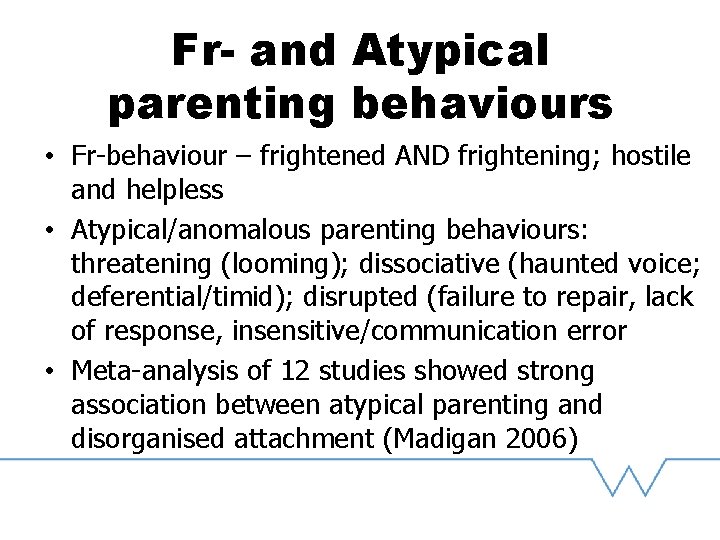 Fr- and Atypical parenting behaviours

• Fr-behaviour – frightened AND frightening; hostile and helpless

• Atypical/anomalous parenting behaviours: threatening (looming); dissociative (haunted voice; deferential/timid); disrupted (failure to repair, lack of response, insensitive/communication error

• Meta-analysis of 12 studies showed strong association between atypical parenting and disorganised attachment (Madigan 2006)